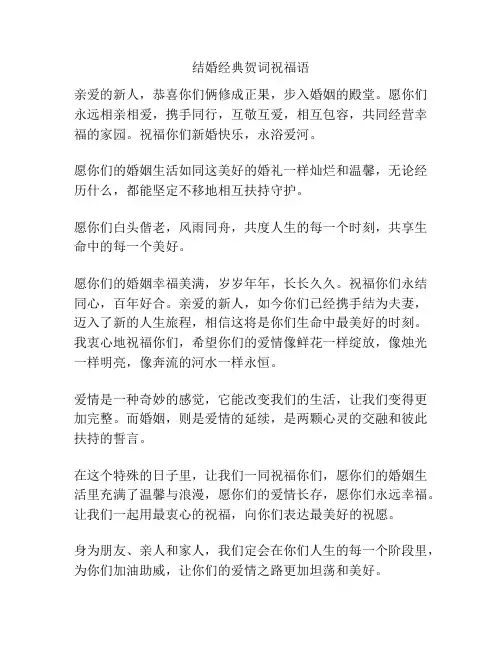 结婚经典贺词祝福语

亲爱的新人，恭喜你们俩修成正果，步入婚姻的殿堂。愿你们永远相亲相爱，携手同行，互敬互爱，相互包容，共同经营幸福的家园。祝福你们新婚快乐，永浴爱河。

愿你们的婚姻生活如同这美好的婚礼一样灿烂和温馨，无论经历什么，都能坚定不移地相互扶持守护。

愿你们白头偕老，风雨同舟，共度人生的每一个时刻，共享生命中的每一个美好。

愿你们的婚姻幸福美满，岁岁年年，长长久久。祝福你们永结同心，百年好合。亲爱的新人，如今你们已经携手结为夫妻，迈入了新的人生旅程，相信这将是你们生命中最美好的时刻。我衷心地祝福你们，希望你们的爱情像鲜花一样绽放，像烛光一样明亮，像奔流的河水一样永恒。

爱情是一种奇妙的感觉，它能改变我们的生活，让我们变得更加完整。而婚姻，则是爱情的延续，是两颗心灵的交融和彼此扶持的誓言。

在这个特殊的日子里，让我们一同祝福你们，愿你们的婚姻生活里充满了温馨与浪漫，愿你们的爱情长存，愿你们永远幸福。让我们一起用最衷心的祝福，向你们表达最美好的祝愿。

身为朋友、亲人和家人，我们定会在你们人生的每一个阶段里，为你们加油助威，让你们的爱情之路更加坦荡和美好。